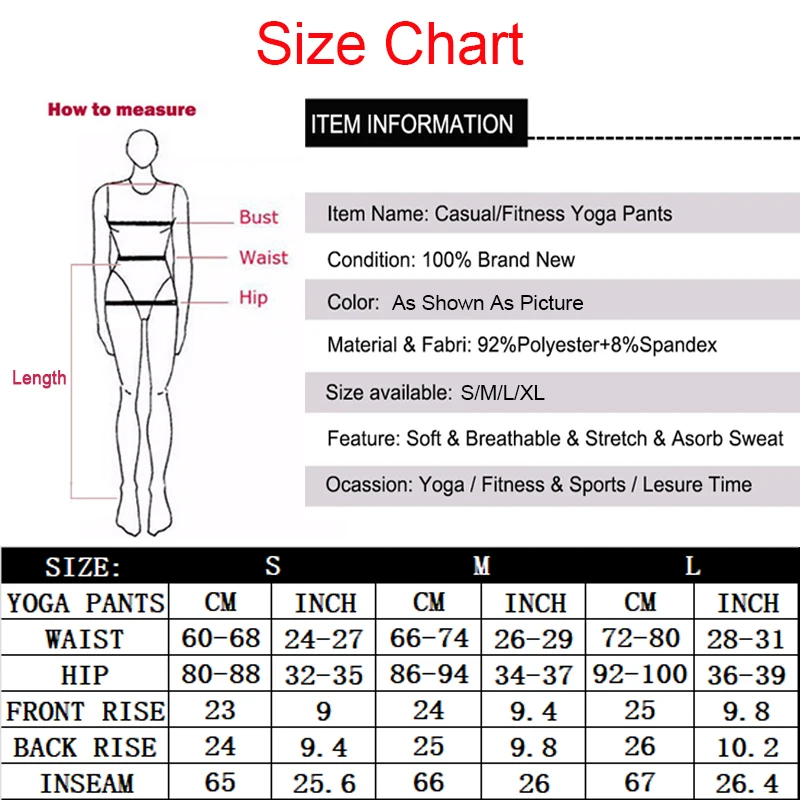 Size Chart

How to measure

Bust
Waist
Hip
Length

ITEM INFORMATION

Item Name: Casual/Fitness Yoga Pants

Condition: 100% Brand New

Color: As Shown As Picture

Material & Fabri: 92%Polyester+8%Spandex

Size available: S/M/L/XL

Feature: Soft & Breathable & Stretch & Asorb Sweat

Ocassion: Yoga / Fitness & Sports / Lesure Time

| SIZE: | S | | M | | L | |
|---|---|---|---|---|---|---|
| YOGA PANTS | CM | INCH | CM | INCH | CM | INCH |
| WAIST | 60-68 | 24-27 | 66-74 | 26-29 | 72-80 | 28-31 |
| HIP | 80-88 | 32-35 | 86-94 | 34-37 | 92-100 | 36-39 |
| FRONT RISE | 23 | 9 | 24 | 9.4 | 25 | 9.8 |
| BACK RISE | 24 | 9.4 | 25 | 9.8 | 26 | 10.2 |
| INSEAM | 65 | 25.6 | 66 | 26 | 67 | 26.4 |